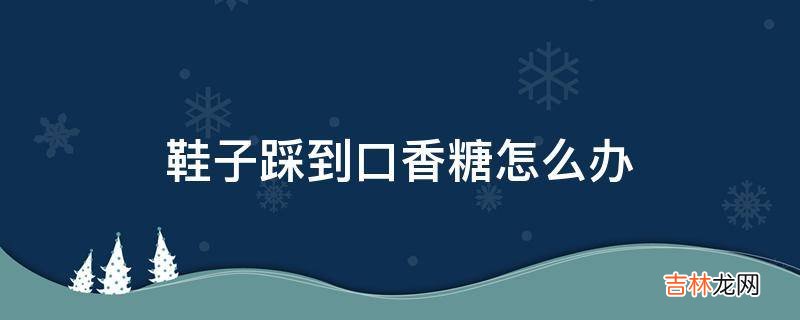 鞋子踩到口香糖怎么办

吉林龙网